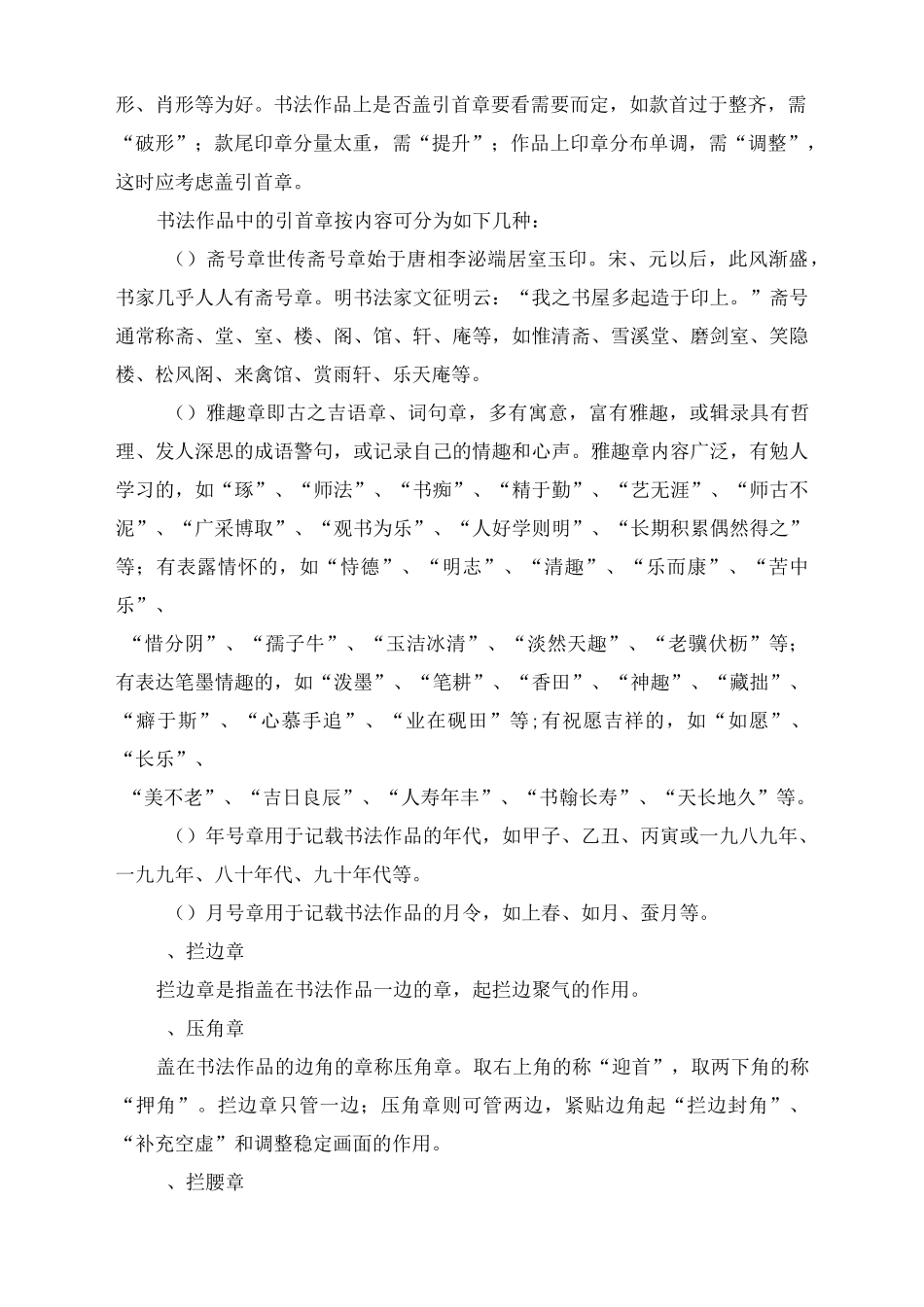 形、肖形等为好。书法作品上是否盖引首章要看需要而定，如款首过于整齐，需“破形”；款尾印章分量太重，需“提升”；作品上印章分布单调，需“调整”，这时应考虑盖引首章。

书法作品中的引首章按内容可分为如下几种：

（）斋号章世传斋号章始于唐相李泌端居室玉印。宋、元以后，此风渐盛，书家几乎人人有斋号章。明书法家文征明云：“我之书屋多起造于印上。”斋号通常称斋、堂、室、楼、阁、馆、轩、庵等，如惟清斋、雪溪堂、磨剑室、笑隐楼、松风阁、来禽馆、赏雨轩、乐天庵等。

（）雅趣章即古之吉语章、词句章，多有寓意，富有雅趣，或辑录具有哲理、发人深思的成语警句，或记录自己的情趣和心声。雅趣章内容广泛，有勉人学习的，如“琢”、“师法”、“书痴”、“精于勤”、“艺无涯”、“师古不泥”、“广采博取”、“观书为乐”、“人好学则明”、“长期积累偶然得之”等；有表露情怀的，如“恃德”、“明志”、“清趣”、“乐而康”、“苦中乐”、

“惜分阴”、“孺子牛”、“玉洁冰清”、“淡然天趣”、“老骥伏枥”等；有表达笔墨情趣的，如“泼墨”、“笔耕”、“香田”、“神趣”、“藏拙”、“癖于斯”、“心慕手追”、“业在砚田”等;有祝愿吉祥的，如“如愿”、“长乐”、

“美不老”、“吉日良辰”、“人寿年丰”、“书翰长寿”、“天长地久”等。

（）年号章用于记载书法作品的年代，如甲子、乙丑、丙寅或一九八九年、一九九年、八十年代、九十年代等。

（）月号章用于记载书法作品的月令，如上春、如月、蚕月等。

、拦边章

拦边章是指盖在书法作品一边的章，起拦边聚气的作用。

、压角章

盖在书法作品的边角的章称压角章。取右上角的称“迎首”，取两下角的称“押角”。拦边章只管一边；压角章则可管两边，紧贴边角起“拦边封角”、“补充空虚”和调整稳定画面的作用。

、拦腰章